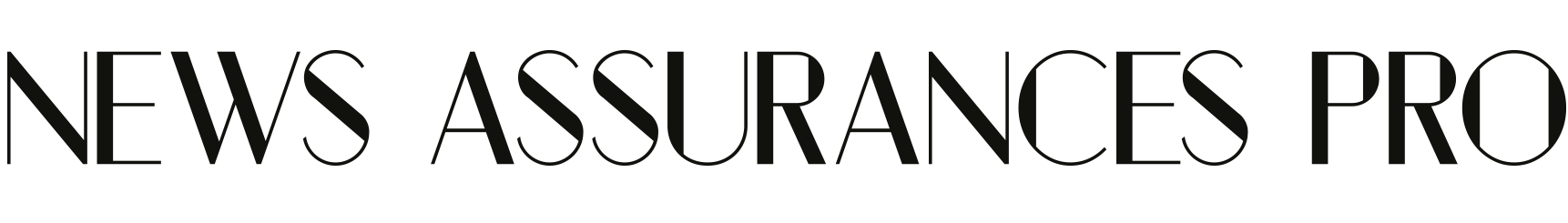 NEWS ASSURANCES PRO